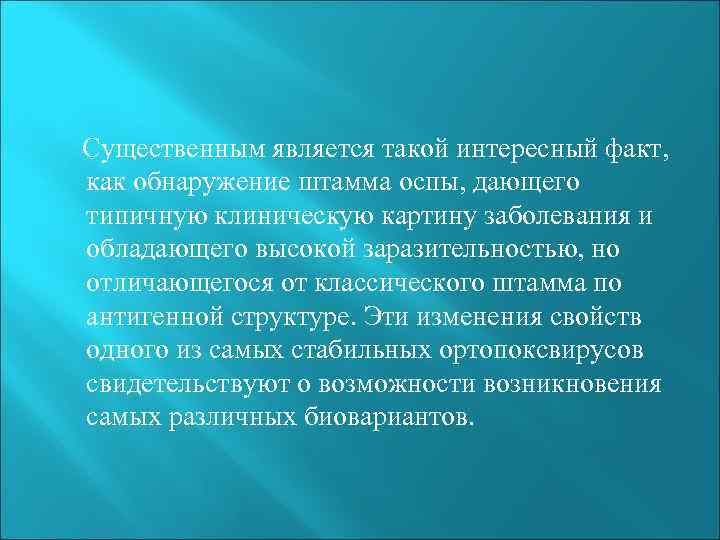 Существенным является такой интересный факт, как обнаружение штамма оспы, дающего типичную клиническую картину заболевания и обладающего высокой заразительностью, но отличающегося от классического штамма по антигенной структуре. Эти изменения свойств одного из самых стабильных ортопоксвирусов свидетельствуют о возможности возникновения самых различных биовариантов.